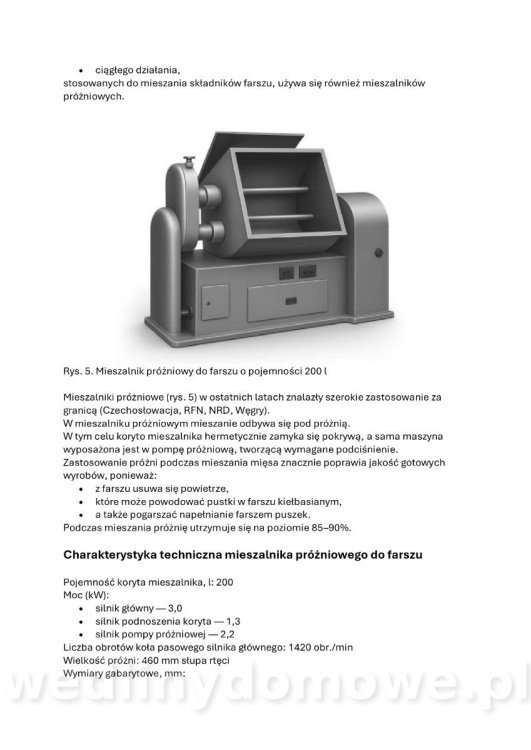 • ciągłego działania,
stosowanych do mieszania składników farszu, używa się również mieszalników próżniowych.

Rys. 5. Mieszalnik próżniowy do farszu o pojemności 200 l

Mieszalniki próżniowe (rys. 5) w ostatnich latach znalazły szerokie zastosowanie za granicą (Czechosłowacja, RFN, NRD, Węgry).
W mieszalniku próżniowym mieszanie odbywa się pod próżnią.
W tym celu koryto mieszalnika hermetycznie zamyka się pokrywą, a sama maszyna wyposażona jest w pompę próżniową, tworzącą wymagane podciśnienie.
Zastosowanie próżni podczas mieszania mięsa znacznie poprawia jakość gotowych wyrobów, ponieważ:
• z farszu usuwa się powietrze,
• które może powodować pustki w farszu kiełbasianym,
• a także pogarszać napełnianie farszem puszek.
Podczas mieszania próżnię utrzymuje się na poziomie 85–90%.

Charakterystyka techniczna mieszalnika próżniowego do farszu

Pojemność koryta mieszalnika, l: 200
Moc (kW):
• silnik główny — 3,0
• silnik podnoszenia koryta — 1,3
• silnik pompy próżniowej — 2,2
Liczba obrotów koła pasowego silnika głównego: 1420 obr./min
Wielkość próżni: 460 mm słupa rtęci
Wymiary gabarytowe, mm:

wedlinydomowe.pl